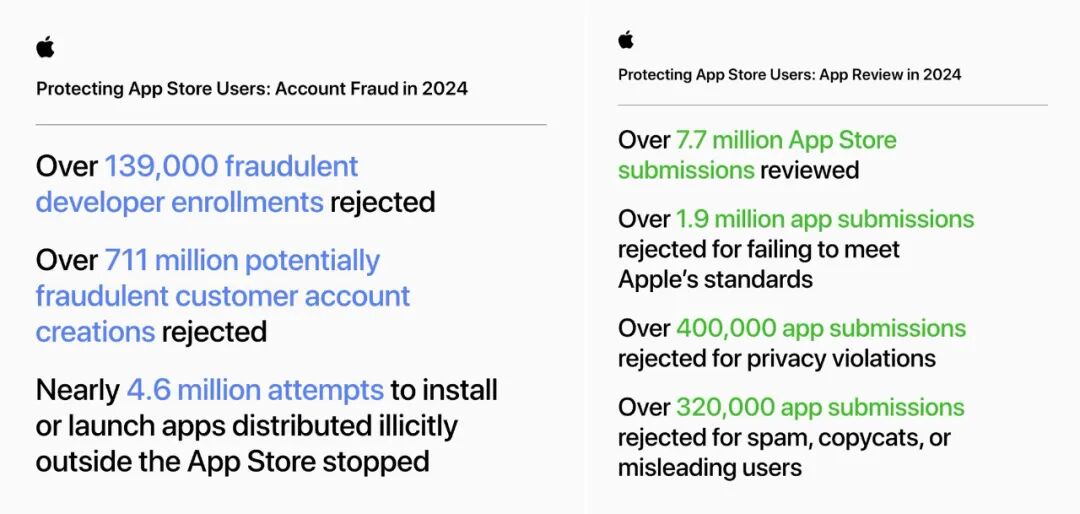 Protecting App Store Users: Account Fraud in 2024

Over 139,000 fraudulent developer enrollments rejected

Over 711 million potentially fraudulent customer account creations rejected

Nearly 4.6 million attempts to install or launch apps distributed illicitly outside the App Store stopped

Protecting App Store Users: App Review in 2024

Over 7.7 million App Store submissions reviewed

Over 1.9 million app submissions rejected for failing to meet Apple's standards

Over 400,000 app submissions rejected for privacy violations

Over 320,000 app submissions rejected for spam, copycats, or misleading users